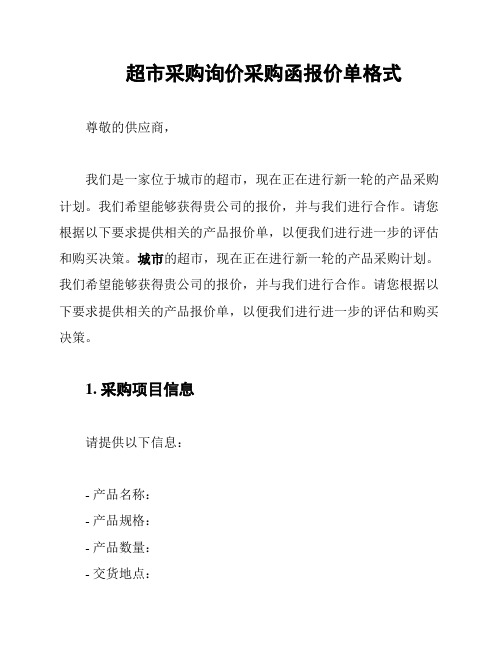 超市采购询价采购函报价单格式

尊敬的供应商，

我们是一家位于城市的超市，现在正在进行新一轮的产品采购计划。我们希望能够获得贵公司的报价，并与我们进行合作。请您根据以下要求提供相关的产品报价单，以便我们进行进一步的评估和购买决策。城市的超市，现在正在进行新一轮的产品采购计划。我们希望能够获得贵公司的报价，并与我们进行合作。请您根据以下要求提供相关的产品报价单，以便我们进行进一步的评估和购买决策。

1. 采购项目信息

请提供以下信息：

- 产品名称：
- 产品规格：
- 产品数量：
- 交货地点：